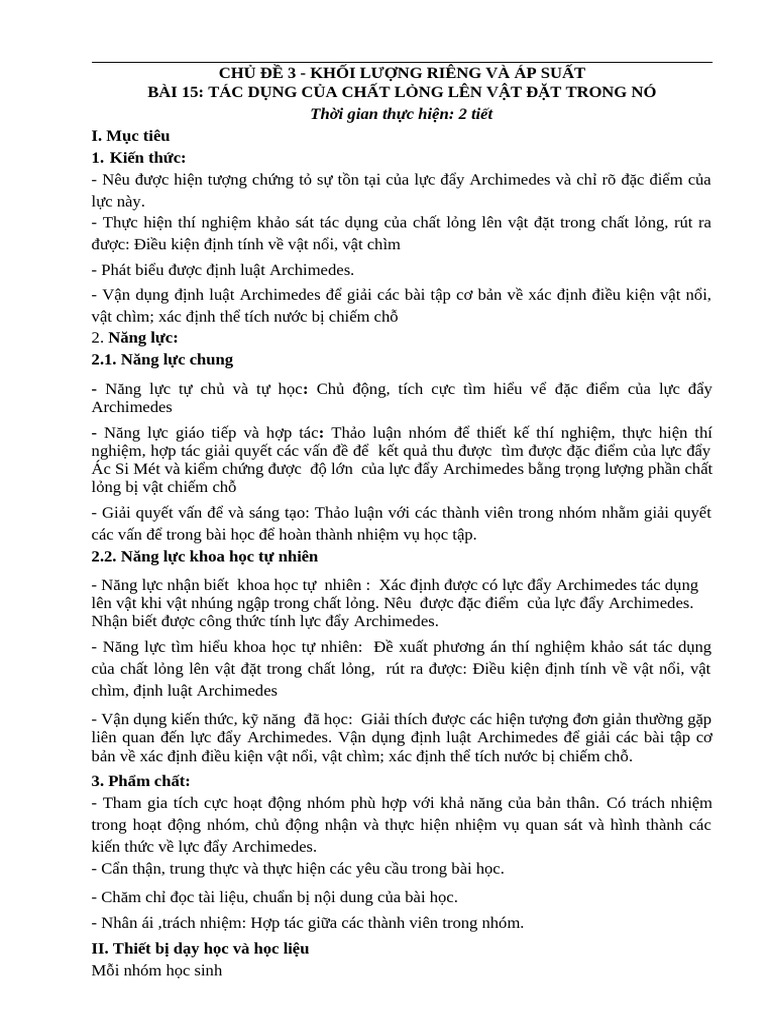 CHỦ ĐỀ 3 - KHỐI LƯỢNG RIÊNG VÀ ÁP SUẤT
BÀI 15: TÁC DỤNG CỦA CHẤT LỎNG LÊN VẬT ĐẶT TRONG NÓ
Thời gian thực hiện: 2 tiết

I. Mục tiêu
1. Kiến thức:
- Nêu được hiện tượng chứng tỏ sự tồn tại của lực đẩy Archimedes và chỉ rõ đặc điểm của lực này.
- Thực hiện thí nghiệm khảo sát tác dụng của chất lỏng lên vật đặt trong chất lỏng, rút ra được: Điều kiện định tính về vật nổi, vật chìm
- Phát biểu được định luật Archimedes.
- Vận dụng định luật Archimedes để giải các bài tập cơ bản về xác định điều kiện vật nổi, vật chìm; xác định thể tích nước bị chiếm chỗ
2. Năng lực:
2.1. Năng lực chung
- Năng lực tự chủ và tự học: Chủ động, tích cực tìm hiểu về đặc điểm của lực đẩy Archimedes
- Năng lực giáo tiếp và hợp tác: Thảo luận nhóm để thiết kế thí nghiệm, thực hiện thí nghiệm, hợp tác giải quyết các vấn đề để kết quả thu được tìm được đặc điểm của lực đẩy Ác Si Mét và kiểm chứng được độ lớn của lực đẩy Archimedes bằng trọng lượng phần chất lỏng bị vật chiếm chỗ
- Giải quyết vấn đề và sáng tạo: Thảo luận với các thành viên trong nhóm nhằm giải quyết các vấn đề trong bài học để hoàn thành nhiệm vụ học tập.
2.2. Năng lực khoa học tự nhiên
- Năng lực nhận biết khoa học tự nhiên : Xác định được có lực đẩy Archimedes tác dụng lên vật khi vật nhúng ngập trong chất lỏng. Nêu được đặc điểm của lực đẩy Archimedes. Nhận biết được công thức tính lực đẩy Archimedes.
- Năng lực tìm hiểu khoa học tự nhiên: Đề xuất phương án thí nghiệm khảo sát tác dụng của chất lỏng lên vật đặt trong chất lỏng, rút ra được: Điều kiện định tính về vật nổi, vật chìm, định luật Archimedes
- Vận dụng kiến thức, kỹ năng đã học: Giải thích được các hiện tượng đơn giản thường gặp liên quan đến lực đẩy Archimedes. Vận dụng định luật Archimedes để giải các bài tập cơ bản về xác định điều kiện vật nổi, vật chìm; xác định thể tích nước bị chiếm chỗ.
3. Phẩm chất:
- Tham gia tích cực hoạt động nhóm phù hợp với khả năng của bản thân. Có trách nhiệm trong hoạt động nhóm, chủ động nhận và thực hiện nhiệm vụ quan sát và hình thành các kiến thức về lực đẩy Archimedes.
- Cẩn thận, trung thực và thực hiện các yêu cầu trong bài học.
- Chăm chỉ đọc tài liệu, chuẩn bị nội dung của bài học.
- Nhân ái ,trách nhiệm: Hợp tác giữa các thành viên trong nhóm.
II. Thiết bị dạy học và học liệu
Mỗi nhóm học sinh